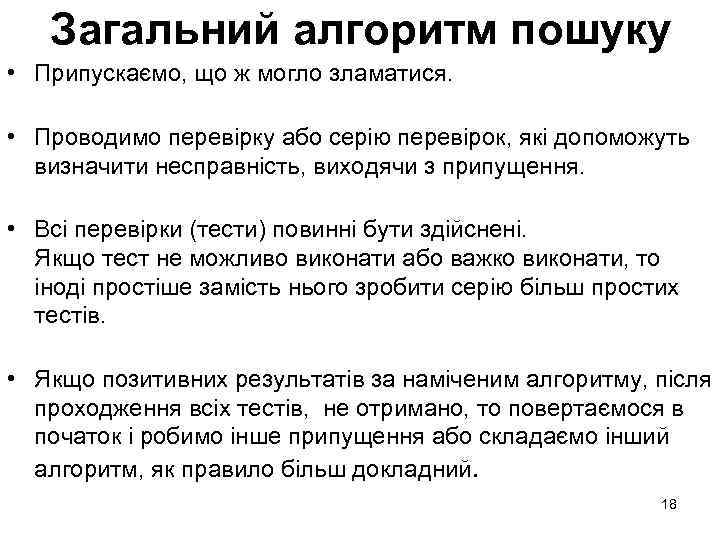 Загальний алгоритм пошуку

• Припускаємо, що ж могло зламатися.

• Проводимо перевірку або серію перевірок, які допоможуть визначити несправність, виходячи з припущення.

• Всі перевірки (тести) повинні бути здійснені.
Якщо тест не можливо виконати або важко виконати, то іноді простіше замість нього зробити серію більш простих тестів.

• Якщо позитивних результатів за наміченим алгоритму, після проходження всіх тестів, не отримано, то повертаємося в початок і робимо інше припущення або складаємо інший алгоритм, як правило більш докладний.

18